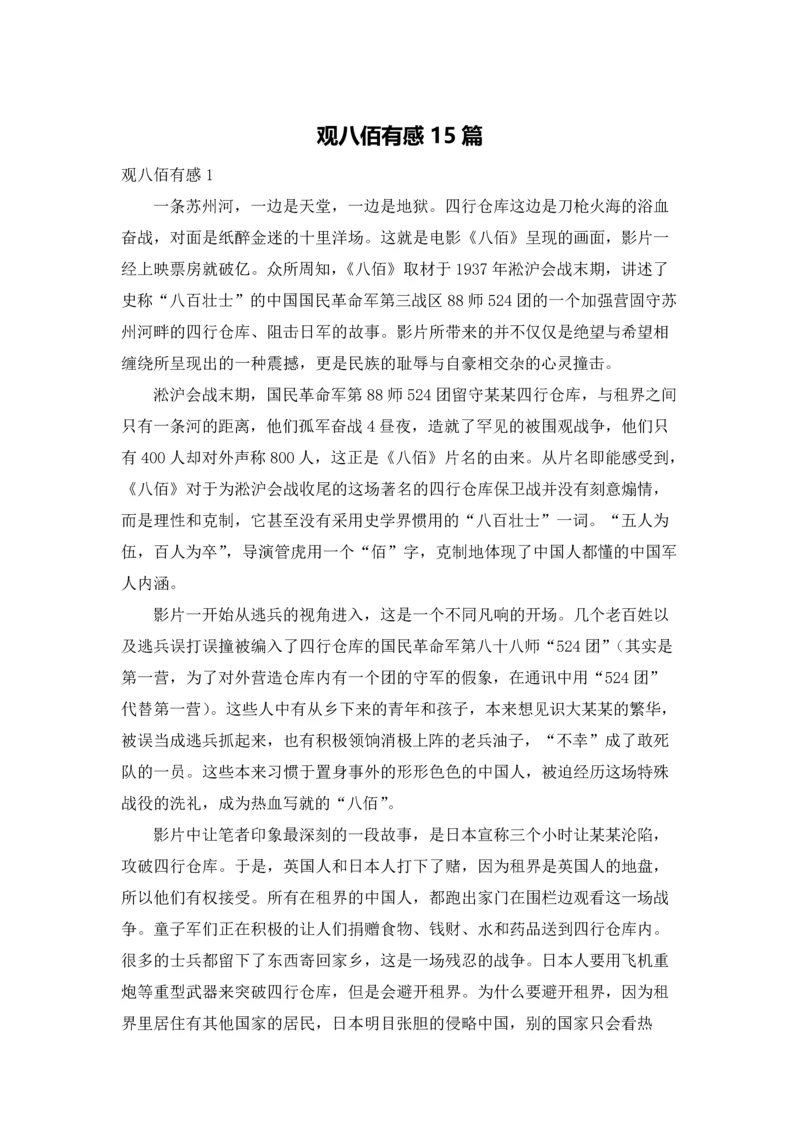 观八佰有感 15 篇

观八佰有感 1

一条苏州河，一边是天堂，一边是地狱。四行仓库这边是刀枪火海的浴血奋战，对面是纸醉金迷的十里洋场。这就是电影《八佰》呈现的画面，影片一经上映票房就破亿。众所周知，《八佰》取材于 1937 年淞沪会战末期，讲述了史称“八百壮士”的中国国民革命军第三战区 88 师 524 团的一个加强营固守苏州河畔的四行仓库、阻击日军的故事。影片所带来的并不仅仅是绝望与希望相缠绕所呈现出的一种震撼，更是民族的耻辱与自豪相交杂的心灵撞击。

淞沪会战末期，国民革命军第 88 师 524 团留守某某四行仓库，与租界之间只有一条河的距离，他们孤军奋战 4 昼夜，造就了罕见的被围观战争，他们只有 400 人却对外声称 800 人，这正是《八佰》片名的由来。从片名即能感受到，《八佰》对于为淞沪会战收尾的这场著名的四行仓库保卫战并没有刻意煽情，而是理性和克制，它甚至没有采用史学界惯用的“八百壮士”一词。“五人为伍，百人为卒”，导演管虎用一个“佰”字，克制地体现了中国人都懂的中国军人内涵。

影片一开始从逃兵的视角进入，这是一个不同凡响的开场。几个老百姓以及逃兵误打误撞被编入了四行仓库的国民革命军第八十八师“524 团”（其实是第一营，为了对外营造仓库内有一个团的守军的假象，在通讯中用“524 团”代替第一营）。这些人中有从乡下来的青年和孩子，本来想见识大某某的繁华，被误当成逃兵抓起来，也有积极领饷消极上阵的老兵油子，“不幸”成了敢死队的一员。这些本来习惯于置身事外的形形色色的中国人，被迫经历这场特殊战役的洗礼，成为热血写就的“八佰”。

影片中让笔者印象最深刻的一段故事，是日本宣称三个小时让某某沦陷，攻破四行仓库。于是，英国人和日本人打下了赌，因为租界是英国人的地盘，所以他们有权接受。所有在租界的中国人，都跑出家门在围栏边观看这一场战争。童子军们正在积极的让人们捐赠食物、钱财、水和药品送到四行仓库内。很多的士兵都留下了东西寄回家乡，这是一场残忍的战争。日本人要用飞机重炮等重型武器来突破四行仓库，但是会避开租界。为什么要避开租界，因为租界里居住有其他国家的居民，日本明目张胆的侵略中国，别的国家只会看热